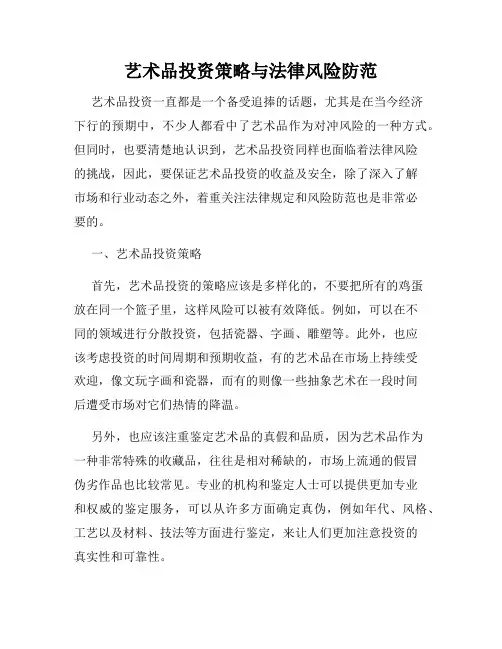 艺术品投资策略与法律风险防范

艺术品投资一直都是一个备受追捧的话题，尤其是在当今经济下行的预期中，不少人都看中了艺术品作为对冲风险的一种方式。但同时，也要清楚地认识到，艺术品投资同样也面临着法律风险的挑战，因此，要保证艺术品投资的收益及安全，除了深入了解市场和行业动态之外，着重关注法律规定和风险防范也是非常必要的。

一、艺术品投资策略

首先，艺术品投资的策略应该是多样化的，不要把所有的鸡蛋放在同一个篮子里，这样风险可以被有效降低。例如，可以在不同的领域进行分散投资，包括瓷器、字画、雕塑等。此外，也应该考虑投资的时间周期和预期收益，有的艺术品在市场上持续受欢迎，像文玩字画和瓷器，而有的则像一些抽象艺术在一段时间后遭受市场对它们热情的降温。

另外，也应该注重鉴定艺术品的真假和品质，因为艺术品作为一种非常特殊的收藏品，往往是相对稀缺的，市场上流通的假冒伪劣作品也比较常见。专业的机构和鉴定人士可以提供更加专业和权威的鉴定服务，可以从许多方面确定真伪，例如年代、风格、工艺以及材料、技法等方面进行鉴定，来让人们更加注意投资的真实性和可靠性。